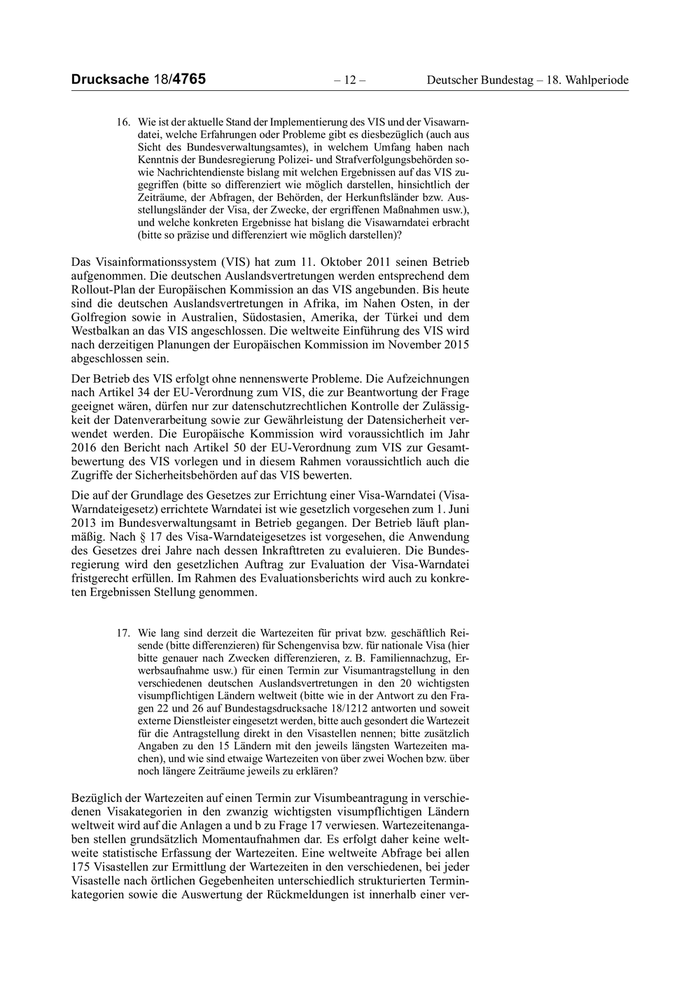 Drucksache 18/4765 – 12 – Deutscher Bundestag – 18. Wahlperiode

16. Wie ist der aktuelle Stand der Implementierung des VIS und der Visawarndatei, welche Erfahrungen oder Probleme gibt es diesbezüglich (auch aus Sicht des Bundesverwaltungsamtes), in welchem Umfang haben nach Kenntnis der Bundesregierung Polizei- und Strafverfolgungsbehörden sowie Nachrichtendienste bislang mit welchen Ergebnissen auf das VIS zugegriffen (bitte so differenziert wie möglich darstellen, hinsichtlich der Zeiträume, der Abfragen, der Behörden, der Herkunftsländer bzw. Ausstellungsländer der Visa, der Zwecke, der ergriffenen Maßnahmen usw.), und welche konkreten Ergebnisse hat bislang die Visawarndatei erbracht (bitte so präzise und differenziert wie möglich darstellen)?

Das Visainformationssystem (VIS) hat zum 11. Oktober 2011 seinen Betrieb aufgenommen. Die deutschen Auslandsvertretungen werden entsprechend dem Rollout-Plan der Europäischen Kommission an das VIS angebunden. Bis heute sind die deutschen Auslandsvertretungen in Afrika, im Nahen Osten, in der Golfregion sowie in Australien, Südostasien, Amerika, der Türkei und dem Westbalkan an das VIS angeschlossen. Die weltweite Einführung des VIS wird nach derzeitigen Planungen der Europäischen Kommission im November 2015 abgeschlossen sein.

Der Betrieb des VIS erfolgt ohne nennenswerte Probleme. Die Aufzeichnungen nach Artikel 34 der EU-Verordnung zum VIS, die zur Beantwortung der Frage geeignet wären, dürfen nur zur datenschutzrechtlichen Kontrolle der Zulässigkeit der Datenverarbeitung sowie zur Gewährleistung der Datensicherheit verwendet werden. Die Europäische Kommission wird voraussichtlich im Jahr 2016 den Bericht nach Artikel 50 der EU-Verordnung zum VIS zur Gesamtbewertung des VIS vorlegen und in diesem Rahmen voraussichtlich auch die Zugriffe der Sicherheitsbehörden auf das VIS bewerten.

Die auf der Grundlage des Gesetzes zur Errichtung einer Visa-Warndatei (Visa-Warndateigesetz) errichtete Warndatei ist wie gesetzlich vorgesehen zum 1. Juni 2013 im Bundesverwaltungsamt in Betrieb gegangen. Der Betrieb läuft planmäßig. Nach § 17 des Visa-Warndateigesetzes ist vorgesehen, die Anwendung des Gesetzes drei Jahre nach dessen Inkrafttreten zu evaluieren. Die Bundesregierung wird den gesetzlichen Auftrag zur Evaluation der Visa-Warndatei fristgerecht erfüllen. Im Rahmen des Evaluationsberichts wird auch zu konkreten Ergebnissen Stellung genommen.

17. Wie lang sind derzeit die Wartezeiten für privat bzw. geschäftlich Reisende (bitte differenzieren) für Schengenvisa bzw. für nationale Visa (hier bitte genauer nach Zwecken differenzieren, z. B. Familiennachzug, Erwerbsaufnahme usw.) für einen Termin zur Visumantragstellung in den verschiedenen deutschen Auslandsvertretungen in den 20 wichtigsten visumpflichtigen Ländern weltweit (bitte wie in der Antwort zu den Fragen 22 und 26 auf Bundestagsdrucksache 18/1212 antworten und soweit externe Dienstleister eingesetzt werden, bitte auch gesondert die Wartezeit für die Antragstellung direkt in den Visastellen nennen; bitte zusätzlich Angaben zu den 15 Ländern mit den jeweils längsten Wartezeiten machen), und wie sind etwaige Wartezeiten von über zwei Wochen bzw. über noch längere Zeiträume jeweils zu erklären?

Bezüglich der Wartezeiten auf einen Termin zur Visumbeantragung in verschiedenen Visakategorien in den zwanzig wichtigsten visumpflichtigen Ländern weltweit wird auf die Anlagen a und b zu Frage 17 verwiesen. Wartezeitenangaben stellen grundsätzlich Momentaufnahmen dar. Es erfolgt daher keine weltweite statistische Erfassung der Wartezeiten. Eine weltweite Abfrage bei allen 175 Visastellen zur Ermittlung der Wartezeiten in den verschiedenen, bei jeder Visastelle nach örtlichen Gegebenheiten unterschiedlich strukturierten Terminkategorien sowie die Auswertung der Rückmeldungen ist innerhalb einer ver-